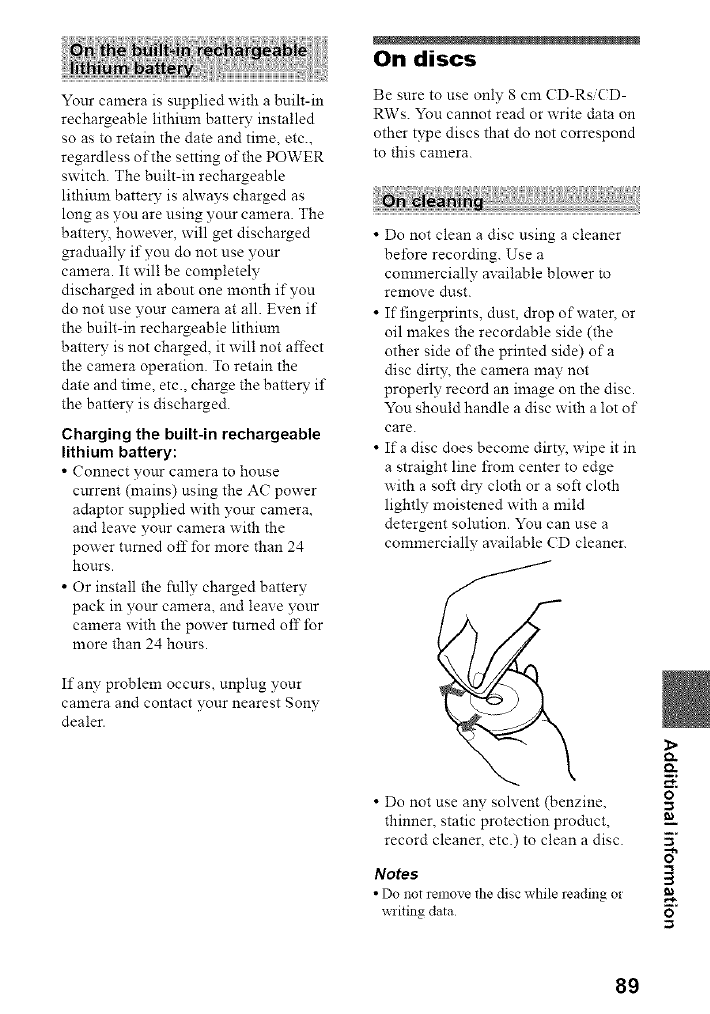 On the built-in rechargeable lithium battery

Your camera is supplied with a built-in rechargeable lithium battery installed so as to retain the date and time, etc., regardless of the setting of the POWER switch. The built-in rechargeable lithium battery is always charged as long as you are using your camera. The battery, however, will get discharged gradually if you do not use your camera. It will be completely discharged in about one month if you do not use your camera at all. Even if the built-in rechargeable lithium battery is not charged, it will not affect the camera operation. To retain the date and time, etc., charge the battery if the battery is discharged.

Charging the built-in rechargeable lithium battery:

• Connect your camera to house current (mains) using the AC power adaptor supplied with your camera, and leave your camera with the power turned off for more than 24 hours.
• Or install the fully charged battery pack in your camera, and leave your camera with the power turned off for more than 24 hours.

If any problem occurs, unplug your camera and contact your nearest Sony dealer.

On discs

Be sure to use only 8 cm CD-Rs/CD-RWs. You cannot read or write data on other type discs that do not correspond to this camera.

On cleaning

• Do not clean a disc using a cleaner before recording. Use a commercially available blower to remove dust.
• If fingerprints, dust, drop of water, or oil makes the recordable side (the other side of the printed side) of a disc dirty, the camera may not properly record an image on the disc. You should handle a disc with a lot of care.
• If a disc does become dirty, wipe it in a straight line from center to edge with a soft dry cloth or a soft cloth lightly moistened with a mild detergent solution. You can use a commercially available CD cleaner.

• Do not use any solvent (benzine, thinner, static protection product, record cleaner, etc.) to clean a disc.

Notes
• Do not remove the disc while reading or writing data.

Additional information

89